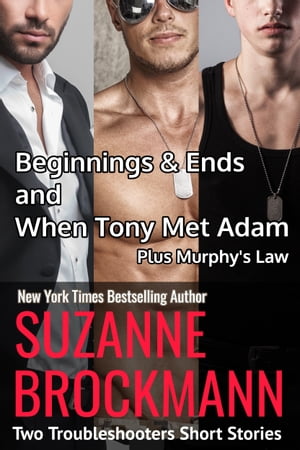 Beginnings & Ends and When Tony Met Adam

Plus Murphy's Law

New York Times Bestselling Author

SUZANNE BROCKMANN

Two Troubleshooters Short Stories